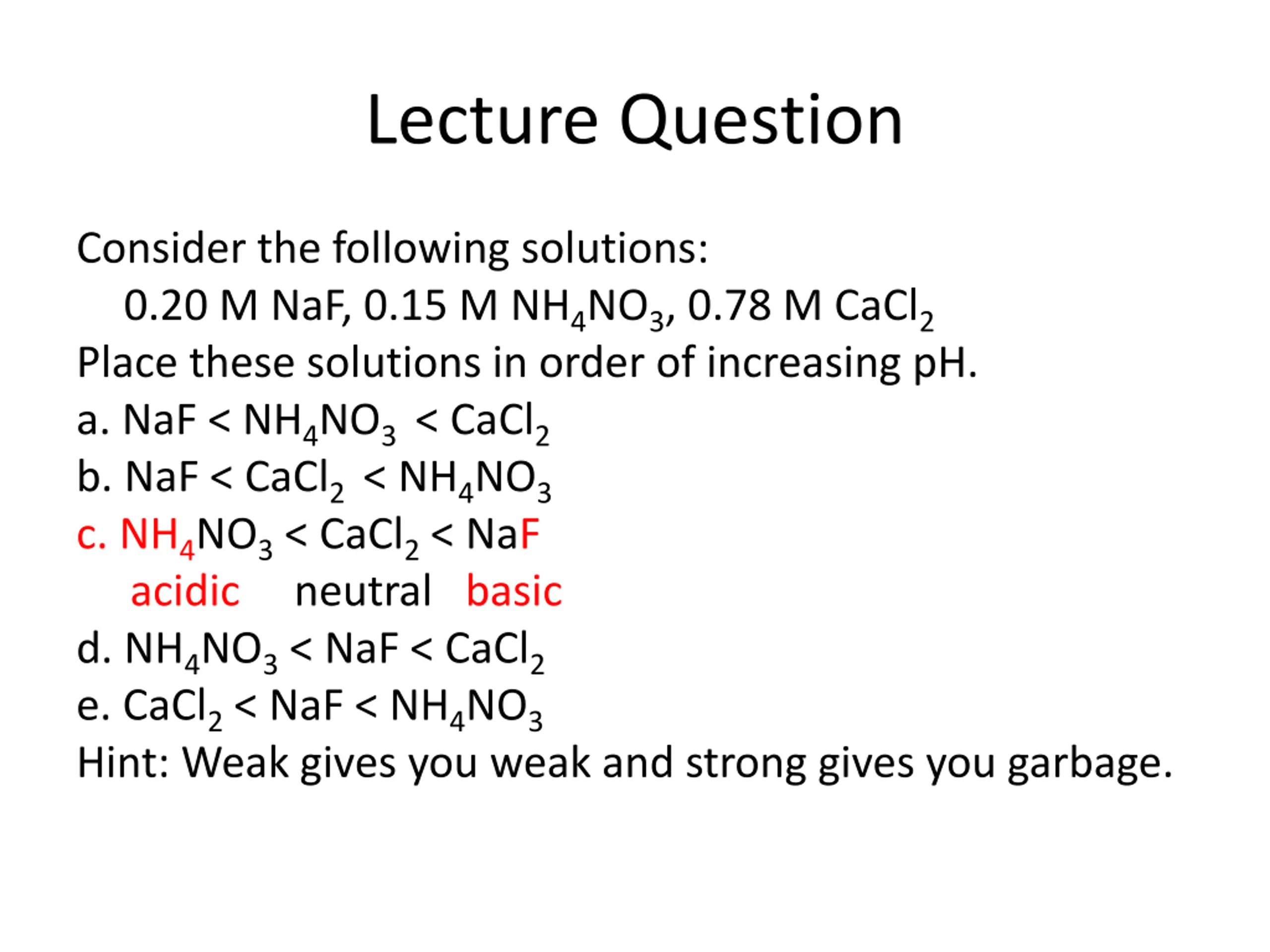 Lecture Question

Consider the following solutions:
0.20 M NaF, 0.15 M $NH_4NO_3$, 0.78 M $CaCl_2$
Place these solutions in order of increasing pH.
a. NaF < $NH_4NO_3$ < $CaCl_2$
b. NaF < $CaCl_2$ < $NH_4NO_3$
c. $NH_4NO_3$ < $CaCl_2$ < NaF
acidic neutral basic
d. $NH_4NO_3$ < NaF < $CaCl_2$
e. $CaCl_2$ < NaF < $NH_4NO_3$
Hint: Weak gives you weak and strong gives you garbage.